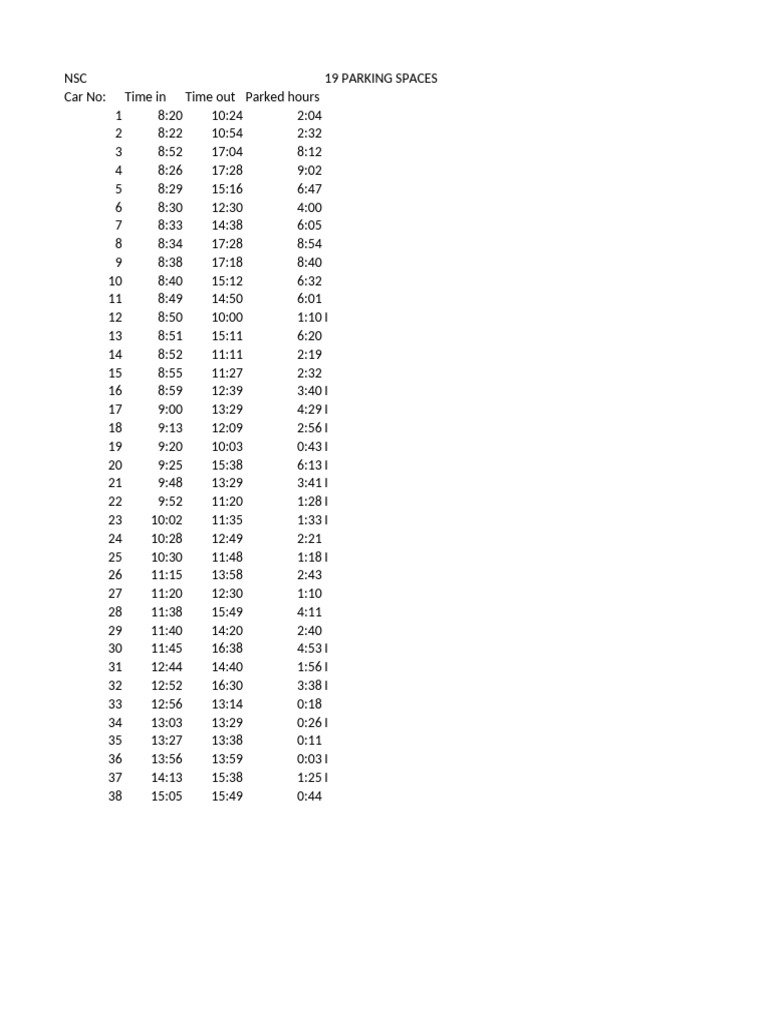 NSC 19 PARKING SPACES

| Car No: | Time in | Time out | Parked hours |
|---|---|---|---|
| 1 | 8:20 | 10:24 | 2:04 |
| 2 | 8:22 | 10:54 | 2:32 |
| 3 | 8:52 | 17:04 | 8:12 |
| 4 | 8:26 | 17:28 | 9:02 |
| 5 | 8:29 | 15:16 | 6:47 |
| 6 | 8:30 | 12:30 | 4:00 |
| 7 | 8:33 | 14:38 | 6:05 |
| 8 | 8:34 | 17:28 | 8:54 |
| 9 | 8:38 | 17:18 | 8:40 |
| 10 | 8:40 | 15:12 | 6:32 |
| 11 | 8:49 | 14:50 | 6:01 |
| 12 | 8:50 | 10:00 | 1:10 I |
| 13 | 8:51 | 15:11 | 6:20 |
| 14 | 8:52 | 11:11 | 2:19 |
| 15 | 8:55 | 11:27 | 2:32 |
| 16 | 8:59 | 12:39 | 3:40 I |
| 17 | 9:00 | 13:29 | 4:29 I |
| 18 | 9:13 | 12:09 | 2:56 I |
| 19 | 9:20 | 10:03 | 0:43 I |
| 20 | 9:25 | 15:38 | 6:13 I |
| 21 | 9:48 | 13:29 | 3:41 I |
| 22 | 9:52 | 11:20 | 1:28 I |
| 23 | 10:02 | 11:35 | 1:33 I |
| 24 | 10:28 | 12:49 | 2:21 |
| 25 | 10:30 | 11:48 | 1:18 I |
| 26 | 11:15 | 13:58 | 2:43 |
| 27 | 11:20 | 12:30 | 1:10 |
| 28 | 11:38 | 15:49 | 4:11 |
| 29 | 11:40 | 14:20 | 2:40 |
| 30 | 11:45 | 16:38 | 4:53 I |
| 31 | 12:44 | 14:40 | 1:56 I |
| 32 | 12:52 | 16:30 | 3:38 I |
| 33 | 12:56 | 13:14 | 0:18 |
| 34 | 13:03 | 13:29 | 0:26 I |
| 35 | 13:27 | 13:38 | 0:11 |
| 36 | 13:56 | 13:59 | 0:03 I |
| 37 | 14:13 | 15:38 | 1:25 I |
| 38 | 15:05 | 15:49 | 0:44 |